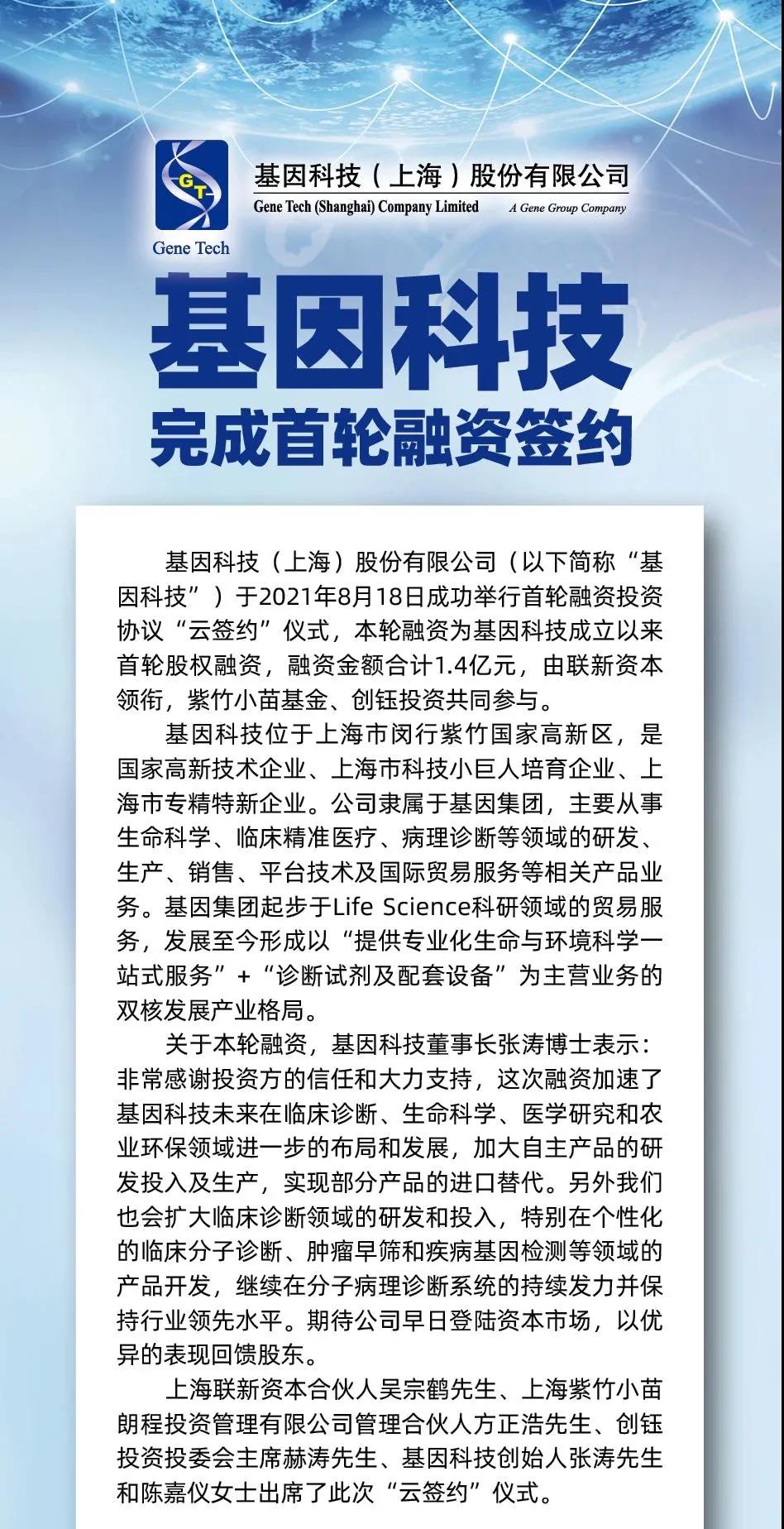 GT
Gene Tech

基因科技（上海）股份有限公司
Gene Tech (Shanghai) Company Limited
A Gene Group Company

基因科技
完成首轮融资签约

基因科技（上海）股份有限公司（以下简称“基因科技”）于2021年8月18日成功举行首轮融资投资协议“云签约”仪式，本轮融资为基因科技成立以来首轮股权融资，融资金额合计1.4亿元，由联新资本领衔，紫竹小苗基金、创钰投资共同参与。

基因科技位于上海市闵行紫竹国家高新区，是国家高新技术企业、上海市科技小巨人培育企业、上海市专精特新企业。公司隶属于基因集团，主要从事生命科学、临床精准医疗、病理诊断等领域的研发、生产、销售、平台技术及国际贸易服务等相关产品业务。基因集团起步于Life Science科研领域的贸易服务，发展至今形成以“提供专业化生命与环境科学一站式服务”+“诊断试剂及配套设备”为主营业务的双核发展产业格局。

关于本轮融资，基因科技董事长张涛博士表示：非常感谢投资方的信任和大力支持，这次融资加速了基因科技未来在临床诊断、生命科学、医学研究和农业环保领域进一步的布局和发展，加大自主产品的研发投入及生产，实现部分产品的进口替代。另外我们也会扩大临床诊断领域的研发和投入，特别在个性化的临床分子诊断、肿瘤早筛和疾病基因检测等领域的产品开发，继续在分子病理诊断系统的持续发力并保持行业领先水平。期待公司早日登陆资本市场，以优异的表现回馈股东。

上海联新资本合伙人吴宗鹤先生、上海紫竹小苗朗程投资管理有限公司管理合伙人方正浩先生、创钰投资投委会主席赫涛先生、基因科技创始人张涛先生和陈嘉仪女士出席了此次“云签约”仪式。